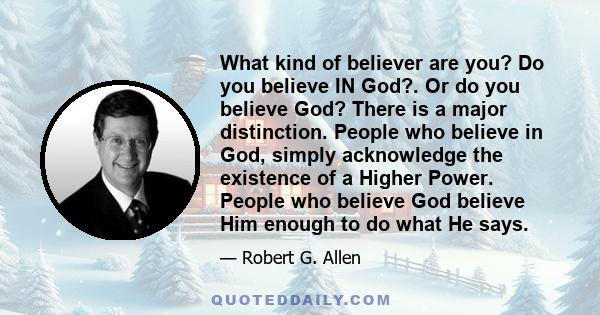 What kind of believer are you? Do you believe IN God?. Or do you believe God? There is a major distinction. People who believe in God, simply acknowledge the existence of a Higher Power. People who believe God believe Him enough to do what He says.

— Robert G. Allen

QUOTEDDAILY.COM